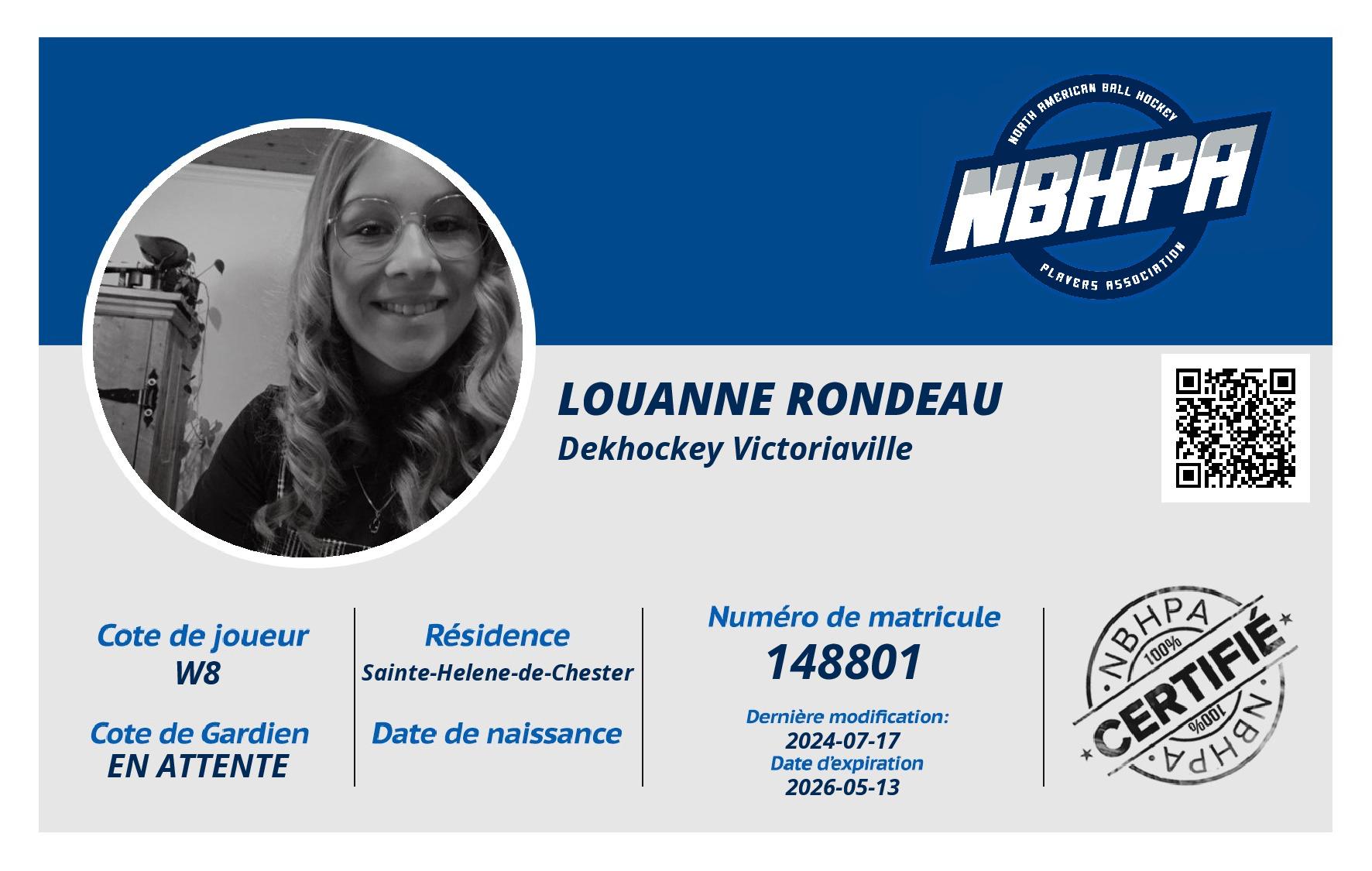 NORTH AMERICAN BALL HOCKEY
NBHPA
PLAYERS ASSOCIATION

LOUANNE RONDEAU
Dekhockey Victoriaville

Cote de joueur
W8

Cote de Gardien
EN ATTENTE

Résidence
Sainte-Helene-de-Chester

Date de naissance

Numéro de matricule
148801

Dernière modification:
2024-07-17
Date d'expiration
2026-05-13

NBHPA
100%
CERTIFIÉ
100%
NBHPA